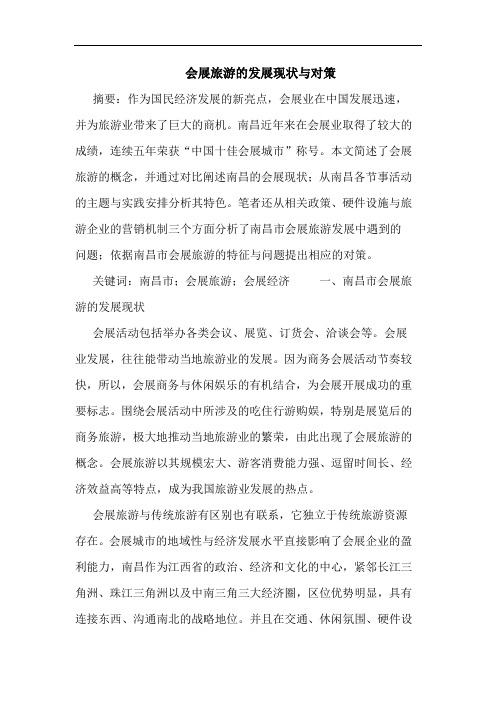 会展旅游的发展现状与对策

摘要：作为国民经济发展的新亮点，会展业在中国发展迅速，并为旅游业带来了巨大的商机。南昌近年来在会展业取得了较大的成绩，连续五年荣获“中国十佳会展城市”称号。本文简述了会展旅游的概念，并通过对比阐述南昌的会展现状；从南昌各节事活动的主题与实践安排分析其特色。笔者还从相关政策、硬件设施与旅游企业的营销机制三个方面分析了南昌市会展旅游发展中遇到的问题；依据南昌市会展旅游的特征与问题提出相应的对策。

关键词：南昌市；会展旅游；会展经济　　一、南昌市会展旅游的发展现状

会展活动包括举办各类会议、展览、订货会、洽谈会等。会展业发展，往往能带动当地旅游业的发展。因为商务会展活动节奏较快，所以，会展商务与休闲娱乐的有机结合，为会展开展成功的重要标志。围绕会展活动中所涉及的吃住行游购娱，特别是展览后的商务旅游，极大地推动当地旅游业的繁荣，由此出现了会展旅游的概念。会展旅游以其规模宏大、游客消费能力强、逗留时间长、经济效益高等特点，成为我国旅游业发展的热点。

会展旅游与传统旅游有区别也有联系，它独立于传统旅游资源存在。会展城市的地域性与经济发展水平直接影响了会展企业的盈利能力，南昌作为江西省的政治、经济和文化的中心，紧邻长江三角洲、珠江三角洲以及中南三角三大经济圈，区位优势明显，具有连接东西、沟通南北的战略地位。并且在交通、休闲氛围、硬件设